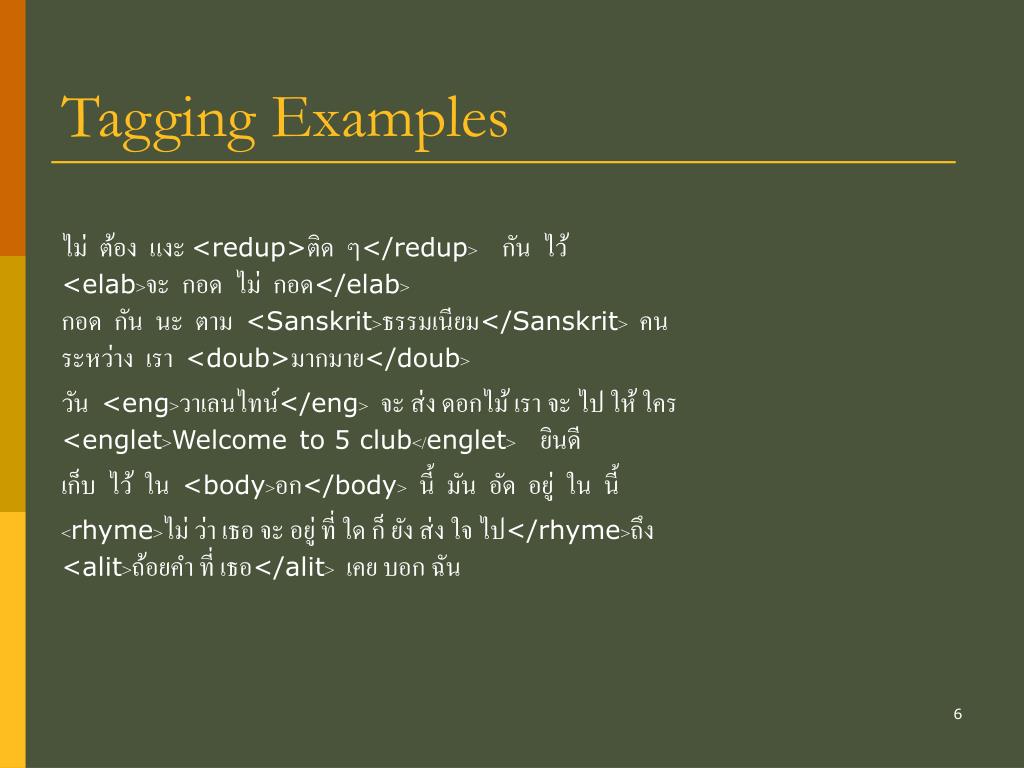 Tagging Examples

ไม่ ต้อง แงะ <redup>ติด ๆ</redup> กัน ไว้ <elab>จะ กอด ไม่ กอด</elab> กอด กัน นะ ตาม <Sanskrit>ธรรมเนียม</Sanskrit> คน ระหว่าง เรา <doub>มากมาย</doub>

วัน <eng>วาเลนไทน์</eng> จะ ส่ง ดอกไม้ เรา จะ ไป ให้ ใคร <englet>Welcome to 5 club</englet> ยินดี

เก็บ ไว้ ใน <body>อก</body> นี้ มัน อัด อยู่ ใน นี้

<rhyme>ไม่ ว่า เธอ จะ อยู่ ที่ ใด ก็ ยัง ส่ง ใจ ไป</rhyme>ถึง <alit>ถ้อยคำ ที่ เธอ</alit> เคย บอก ฉัน

6